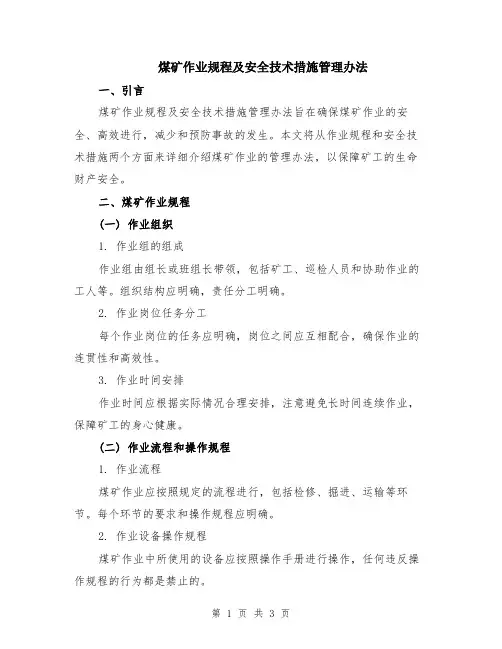 煤矿作业规程及安全技术措施管理办法

一、引言

煤矿作业规程及安全技术措施管理办法旨在确保煤矿作业的安全、高效进行，减少和预防事故的发生。本文将从作业规程和安全技术措施两个方面来详细介绍煤矿作业的管理办法，以保障矿工的生命财产安全。

二、煤矿作业规程

（一）作业组织

1. 作业组的组成

作业组由组长或班组长带领，包括矿工、巡检人员和协助作业的工人等。组织结构应明确，责任分工明确。

2. 作业岗位任务分工

每个作业岗位的任务应明确，岗位之间应互相配合，确保作业的连贯性和高效性。

3. 作业时间安排

作业时间应根据实际情况合理安排，注意避免长时间连续作业，保障矿工的身心健康。

（二）作业流程和操作规程

1. 作业流程

煤矿作业应按照规定的流程进行，包括检修、掘进、运输等环节。每个环节的要求和操作规程应明确。

2. 作业设备操作规程

煤矿作业中所使用的设备应按照操作手册进行操作，任何违反操作规程的行为都是禁止的。

第 1 页 共 3 页